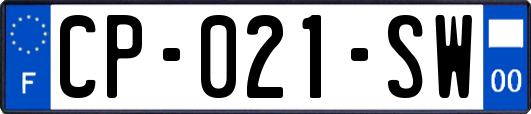 F
CP-021-SW
00